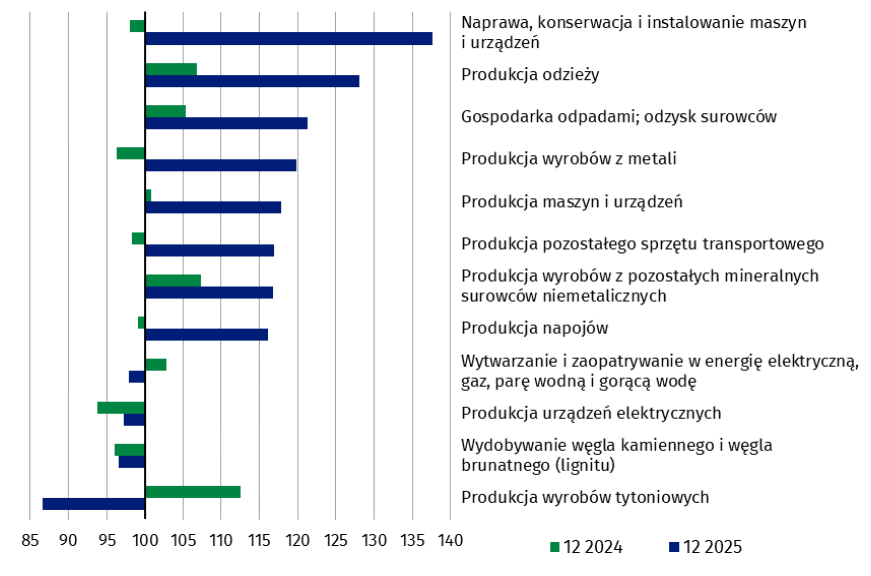 Naprawa, konserwacja i instalowanie maszyn i urządzeń

Produkcja odzieży

Gospodarka odpadami; odzysk surowców

Produkcja wyrobów z metali

Produkcja maszyn i urządzeń

Produkcja pozostałego sprzętu transportowego

Produkcja wyrobów z pozostałych mineralnych surowców niemetalicznych

Produkcja napojów

Wytwarzanie i zaopatrywanie w energię elektryczną, gaz, parę wodną i gorącą wodę

Produkcja urządzeń elektrycznych

Wydobywanie węgla kamiennego i węgla brunatnego (lignitu)

Produkcja wyrobów tytoniowych

85 90 95 100 105 110 115 120 125 130 135 140

12 2024
12 2025